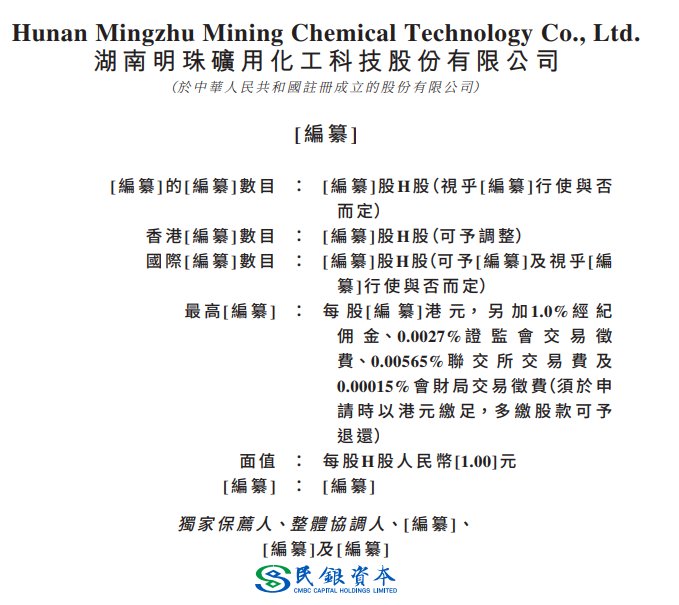 Hunan Mingzhu Mining Chemical Technology Co., Ltd.
湖南明珠礦用化工科技股份有限公司
(於中華人民共和國註冊成立的股份有限公司)

[編纂]

[編纂]的[編纂]數目 : [編纂]股H股(視乎[編纂]行使與否而定)
香港[編纂]數目 : [編纂]股H股(可予調整)
國際[編纂]數目 : [編纂]股H股(可予[編纂]及視乎[編纂]行使與否而定)
最高[編纂] : 每股[編纂]港元,另加1.0%經紀佣金、0.0027%證監會交易徵費、0.00565%聯交所交易費及0.00015%會財局交易徵費(須於申請時以港元繳足,多繳股款可予退還)
面值 : 每股H股人民幣[1.00]元
[編纂] : [編纂]

獨家保薦人、整體協調人、[編纂]、
[編纂]及[編纂]

民銀資本
CMBC CAPITAL HOLDINGS LIMITED